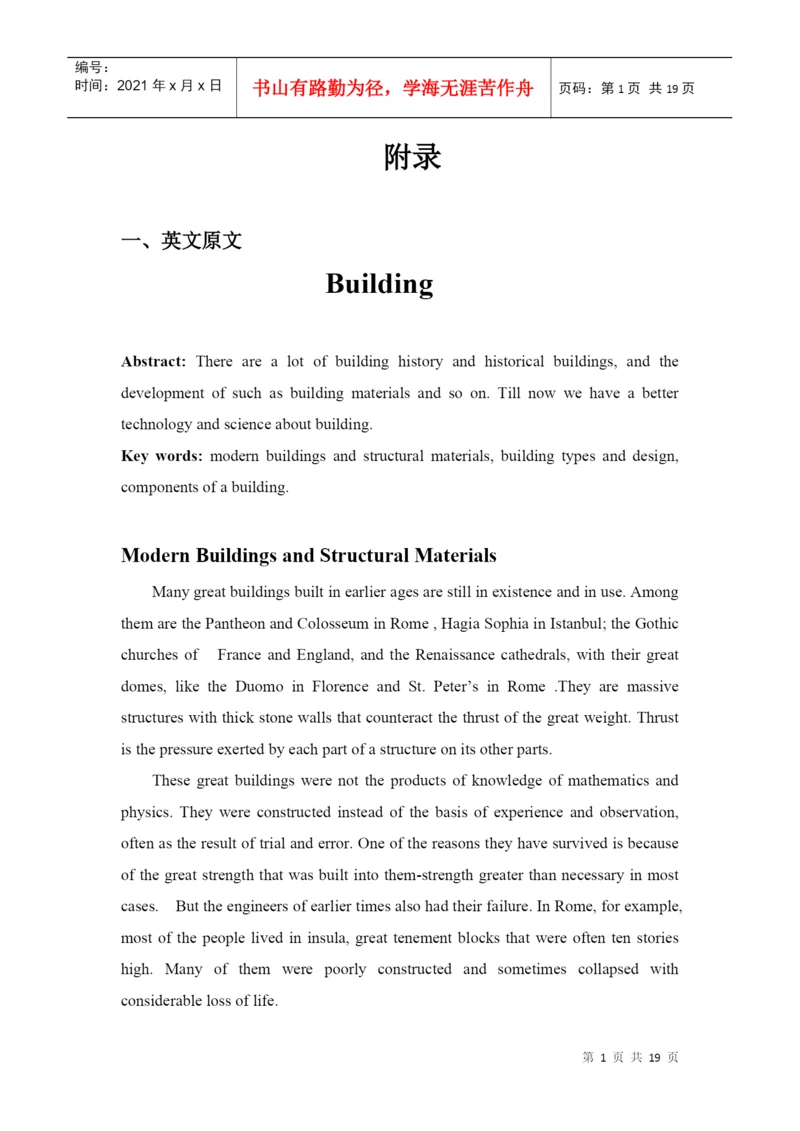 编号：
时间：2021 年 x 月 x 日

书山有路勤为径，学海无涯苦作舟

页码：第 1 页 共 19 页

附录

一、英文原文

Building

Abstract: There are a lot of building history and historical buildings, and the development of such as building materials and so on. Till now we have a better technology and science about building.
Key words: modern buildings and structural materials, building types and design, components of a building.

Modern Buildings and Structural Materials

Many great buildings built in earlier ages are still in existence and in use. Among them are the Pantheon and Colosseum in Rome , Hagia Sophia in Istanbul; the Gothic churches of France and England, and the Renaissance cathedrals, with their great domes, like the Duomo in Florence and St. Peter's in Rome .They are massive structures with thick stone walls that counteract the thrust of the great weight. Thrust is the pressure exerted by each part of a structure on its other parts.

These great buildings were not the products of knowledge of mathematics and physics. They were constructed instead of the basis of experience and observation, often as the result of trial and error. One of the reasons they have survived is because of the great strength that was built into them-strength greater than necessary in most cases. But the engineers of earlier times also had their failure. In Rome, for example, most of the people lived in insula, great tenement blocks that were often ten stories high. Many of them were poorly constructed and sometimes collapsed with considerable loss of life.

第 1 页 共 19 页